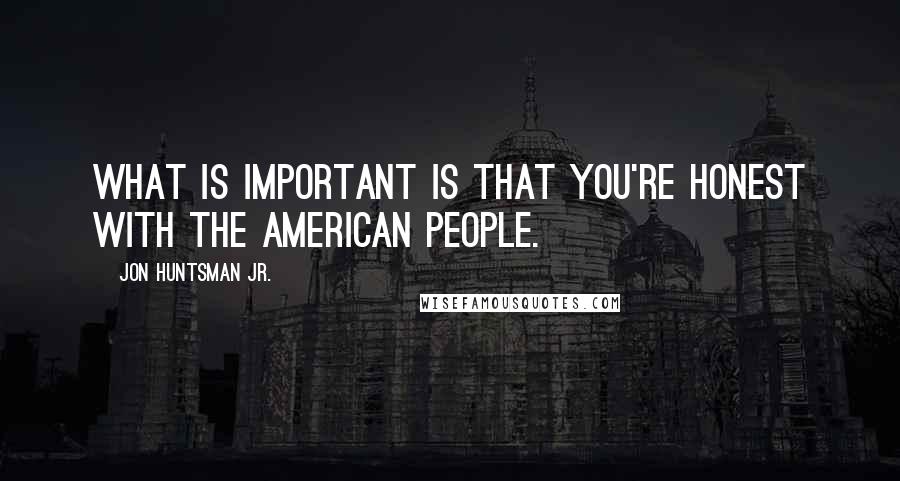 WHAT IS IMPORTANT IS THAT YOU'RE HONEST WITH THE AMERICAN PEOPLE.

JON HUNTSMAN JR.

WISEFAMOUSQUOTES.COM